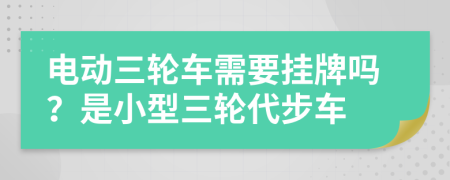 电动三轮车需要挂牌吗？是小型三轮代步车